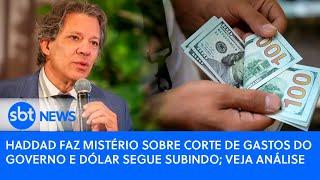 sbt NEWS

100

100

100

HADDAD FAZ MISTÉRIO SOBRE CORTE DE GASTOS DO GOVERNO E DÓLAR SEGUE SUBINDO; VEJA ANÁLISE